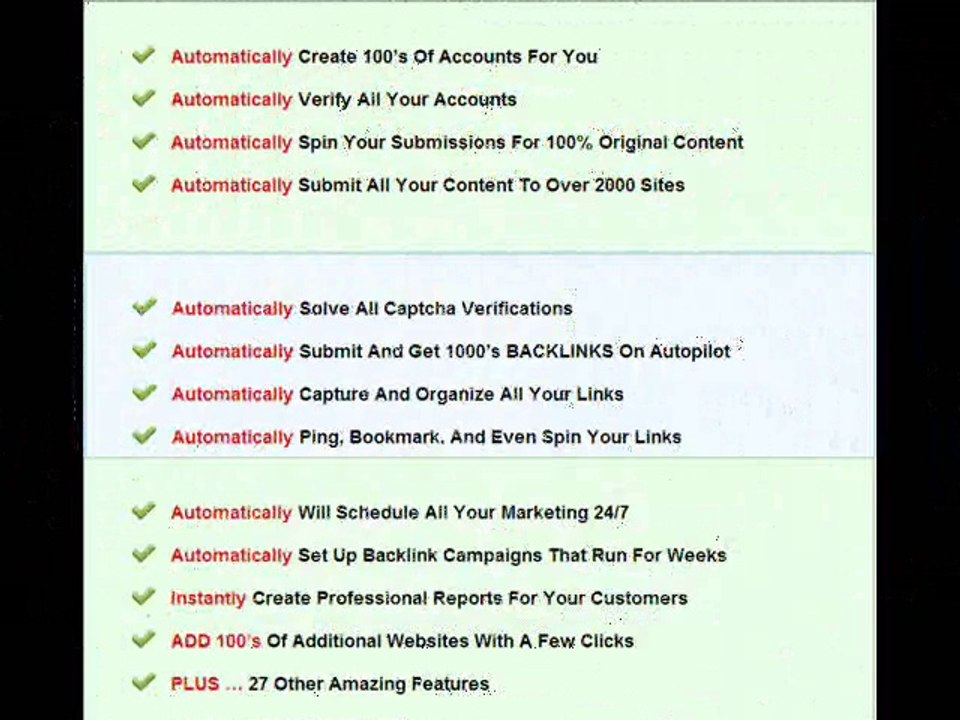 Automatically Create 100's Of Accounts For You

Automatically Verify All Your Accounts

Automatically Spin Your Submissions For 100% Original Content

Automatically Submit All Your Content To Over 2000 Sites

Automatically Solve All Captcha Verifications

Automatically Submit And Get 1000's BACKLINKS On Autopilot

Automatically Capture And Organize All Your Links

Automatically Ping, Bookmark, And Even Spin Your Links

Automatically Will Schedule All Your Marketing 24/7

Automatically Set Up Backlink Campaigns That Run For Weeks

Instantly Create Professional Reports For Your Customers

ADD 100's Of Additional Websites With A Few Clicks

PLUS ... 27 Other Amazing Features